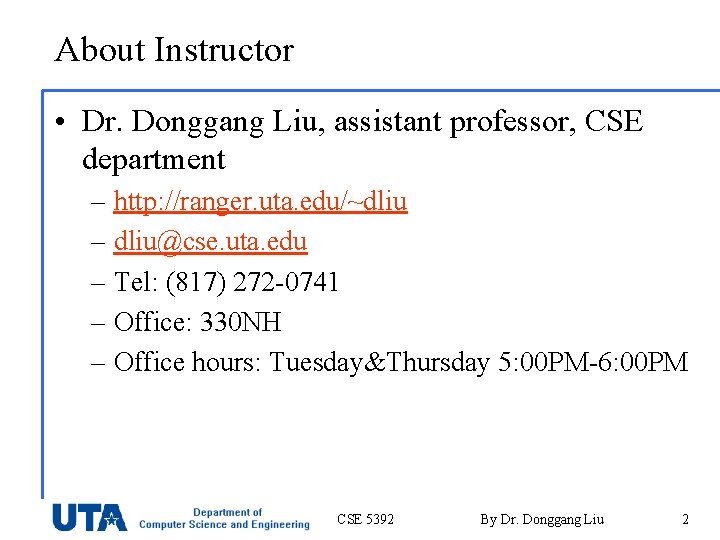 About Instructor

• Dr. Donggang Liu, assistant professor, CSE department
– http://ranger.uta.edu/~dliu
– dliu@cse.uta.edu
– Tel: (817) 272-0741
– Office: 330NH
– Office hours: Tuesday&Thursday 5:00PM-6:00PM

UTA Department of Computer Science and Engineering CSE 5392 By Dr. Donggang Liu 2